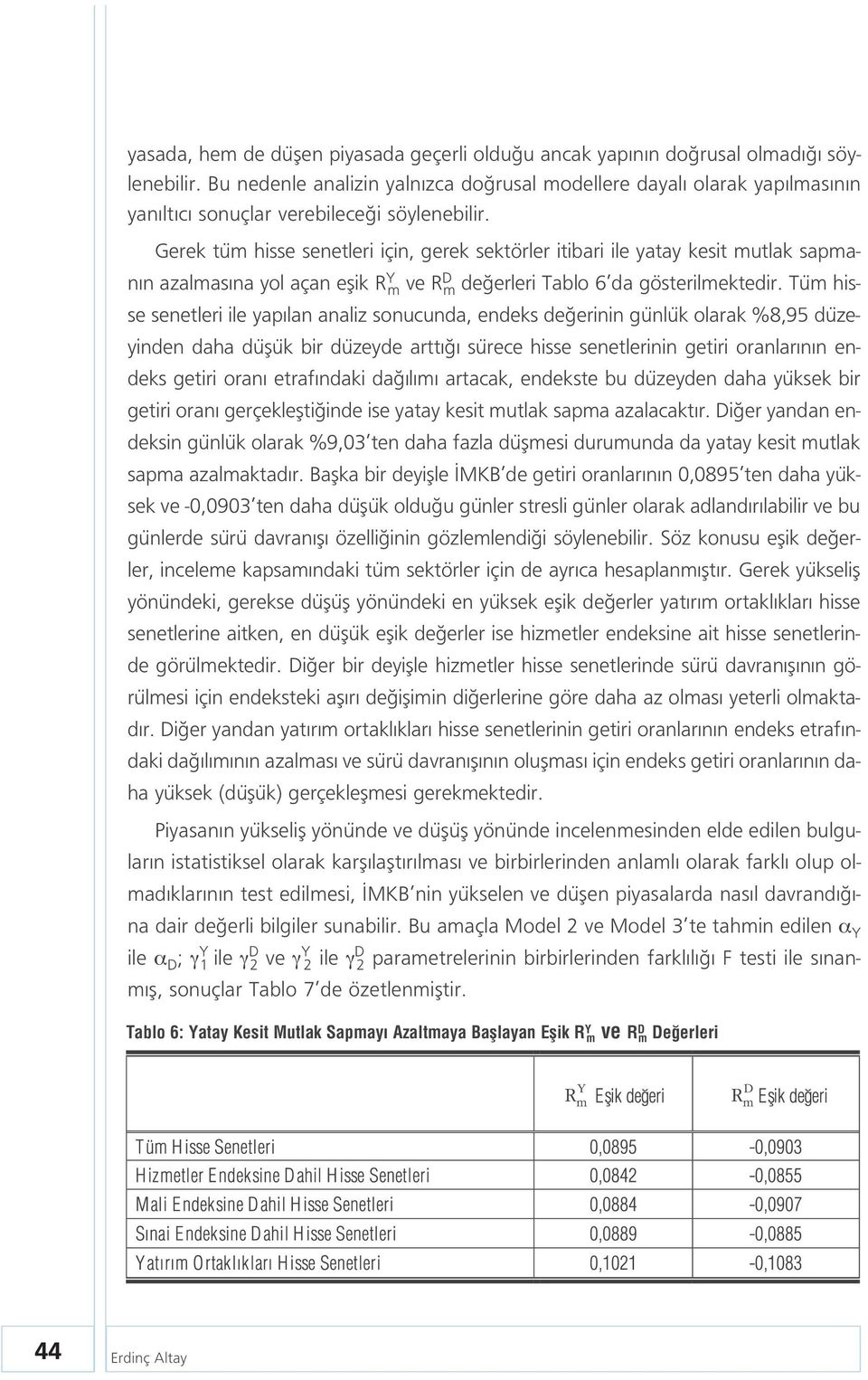 yasada, hem de düşen piyasada geçerli olduğu ancak yapının doğrusal olmadığı söylenebilir. Bu nedenle analizin yalnızca doğrusal modellere dayalı olarak yapılmasının yanıltıcı sonuçlar verebileceği söylenebilir.

Gerek tüm hisse senetleri için, gerek sektörler itibari ile yatay kesit mutlak sapmanın azalmasına yol açan eşik $R_m^Y$ ve $R_m^D$ değerleri Tablo 6'da gösterilmektedir. Tüm hisse senetleri ile yapılan analiz sonucunda, endeks değerinin günlük olarak %8,95 düzeyinden daha düşük bir düzeyde arttığı sürece hisse senetlerinin getiri oranlarının endeks getiri oranı etrafındaki dağılımı artacak, endekste bu düzeyden daha yüksek bir getiri oranı gerçekleştiğinde ise yatay kesit mutlak sapma azalacaktır. Diğer yandan endeksin günlük olarak %9,03'ten daha fazla düşmesi durumunda da yatay kesit mutlak sapma azalmaktadır. Başka bir deyişle İMKB'de getiri oranlarının 0,0895'ten daha yüksek ve -0,0903'ten daha düşük olduğu günler stresli günler olarak adlandırılabilir ve bu günlerde sürü davranışı özelliğinin gözlemlendiği söylenebilir. Söz konusu eşik değerler, inceleme kapsamındaki tüm sektörler için de ayrıca hesaplanmıştır. Gerek yükseliş yönündeki, gerekse düşüş yönündeki en yüksek eşik değerler yatırım ortaklıkları hisse senetlerine aitken, en düşük eşik değerler ise hizmetler endeksine ait hisse senetlerinde görülmektedir. Diğer bir deyişle hizmetler hisse senetlerinde sürü davranışının görülmesi için endeksteki aşırı değişimin diğerlerine göre daha az olması yeterli olmaktadır. Diğer yandan yatırım ortaklıkları hisse senetlerinin getiri oranlarının endeks etrafındaki dağılımının azalması ve sürü davranışının oluşması için endeks getiri oranlarının daha yüksek (düşük) gerçekleşmesi gerekmektedir.

Piyasanın yükseliş yönünde ve düşüş yönünde incelenmesinden elde edilen bulguların istatistiksel olarak karşılaştırılması ve birbirlerinden anlamlı olarak farklı olup olmadıklarının test edilmesi, İMKB'nin yükselen ve düşen piyasalarda nasıl davrandığına dair değerli bilgiler sunabilir. Bu amaçla Model 2 ve Model 3'te tahmin edilen $\alpha_Y$ ile $\alpha_D$; $\gamma_1^Y$ ile $\gamma_2^D$ ve $\gamma_2^Y$ ile $\gamma_2^D$ parametrelerinin birbirlerinden farklılığı F testi ile sınanmış, sonuçlar Tablo 7'de özetlenmiştir.

Tablo 6: Yatay Kesit Mutlak Sapmayı Azaltmaya Başlayan Eşik $R_m^Y$ ve $R_m^D$ Değerleri

| | $R_m^Y$ Eşik değeri | $R_m^D$ Eşik değeri |
|---|---|---|
| Tüm Hisse Senetleri | 0,0895 | -0,0903 |
| Hizmetler Endeksine Dahil Hisse Senetleri | 0,0842 | -0,0855 |
| Mali Endeksine Dahil Hisse Senetleri | 0,0884 | -0,0907 |
| Sınai Endeksine Dahil Hisse Senetleri | 0,0889 | -0,0885 |
| Yatırım Ortaklıkları Hisse Senetleri | 0,1021 | -0,1083 |

44 Erdinç Altay